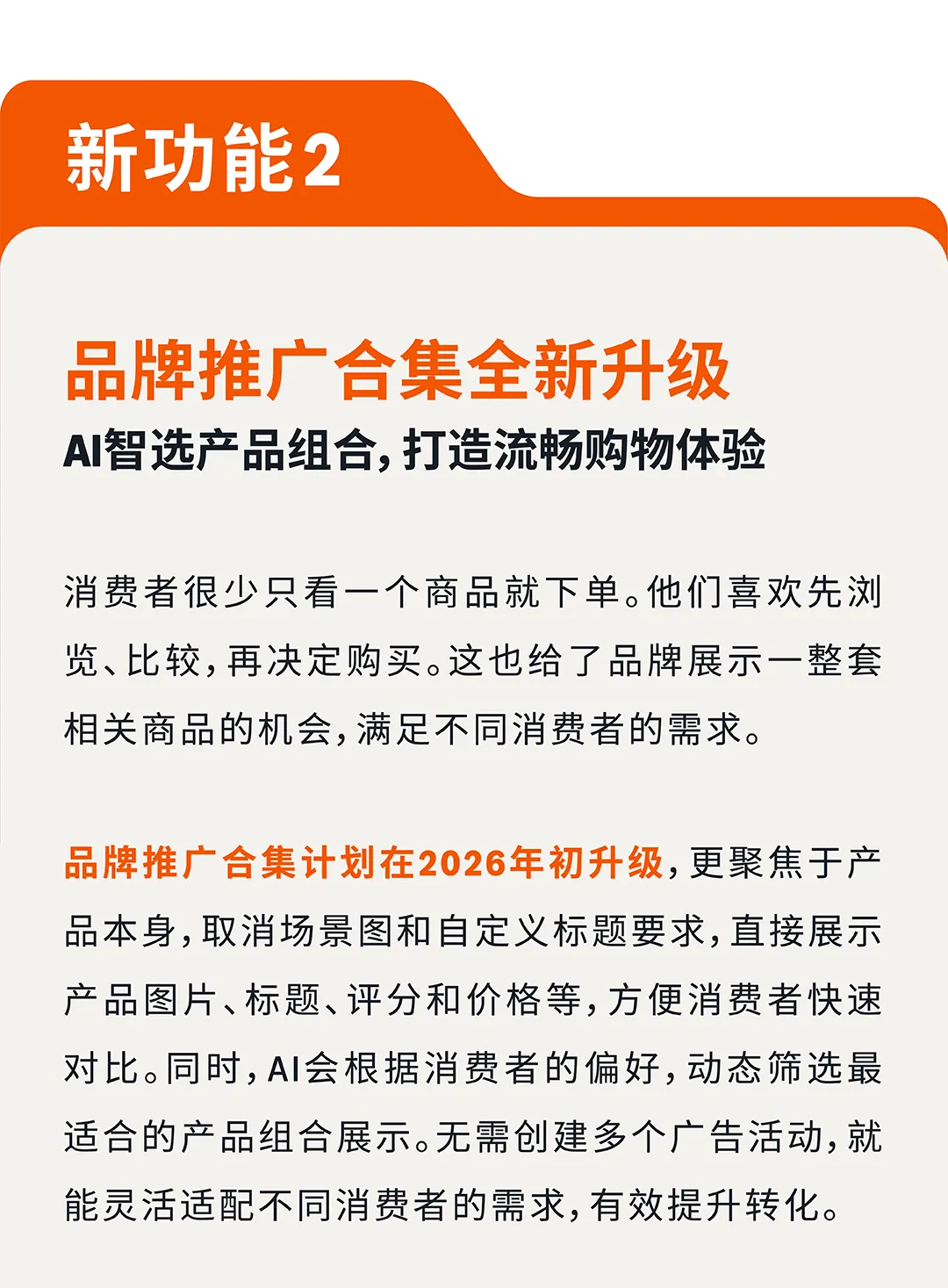 新功能2

品牌推广合集全新升级

AI智选产品组合，打造流畅购物体验

消费者很少只看一个商品就下单。他们喜欢先浏览、比较，再决定购买。这也给了品牌展示一整套相关商品的机会，满足不同消费者的需求。

品牌推广合集计划在2026年初升级，更聚焦于产品本身，取消场景图和自定义标题要求，直接展示产品图片、标题、评分和价格等，方便消费者快速对比。同时，AI会根据消费者的偏好，动态筛选最适合的产品组合展示。无需创建多个广告活动，就能灵活适配不同消费者的需求，有效提升转化。